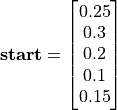 $\mathbf{start} = \begin{bmatrix} 0.25 \\ 0.3 \\ 0.2 \\ 0.1 \\ 0.15 \end{bmatrix}$